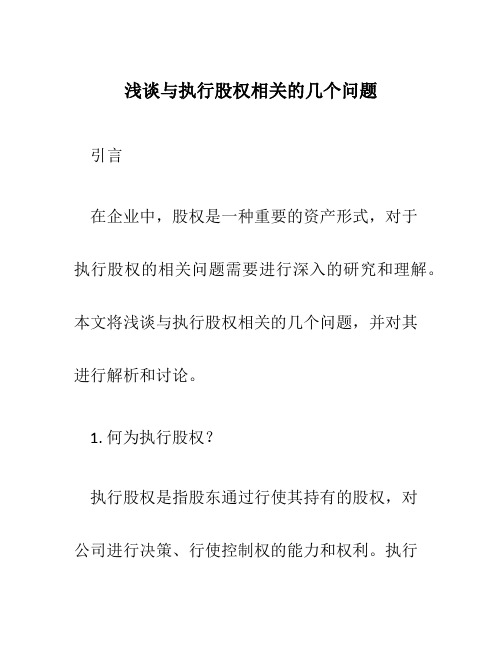 浅谈与执行股权相关的几个问题

引言

在企业中，股权是一种重要的资产形式，对于执行股权的相关问题需要进行深入的研究和理解。本文将浅谈与执行股权相关的几个问题，并对其进行解析和讨论。

1. 何为执行股权？

执行股权是指股东通过行使其持有的股权，对公司进行决策、行使控制权的能力和权利。执行